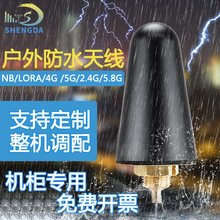 SHENGDA

户外防水天线

NB/LORA/4G /5G/2.4G/5.8G

支持定制
整机调配

机柜专用
免费开票